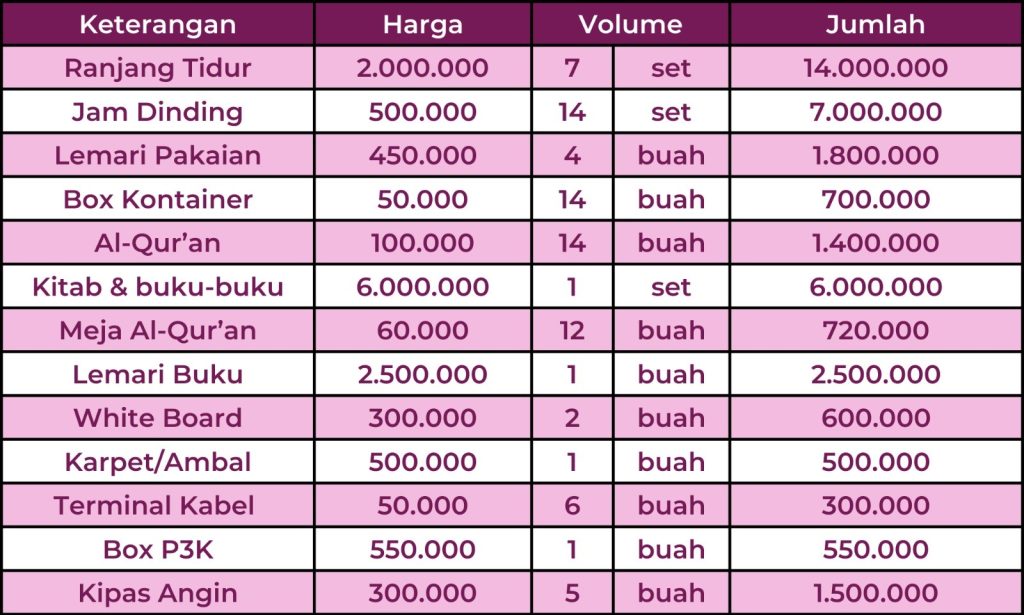 | Keterangan | Harga | Volume | | Jumlah |
|---|---|---|---|---|
| Ranjang Tidur | 2.000.000 | 7 | set | 14.000.000 |
| Jam Dinding | 500.000 | 14 | set | 7.000.000 |
| Lemari Pakaian | 450.000 | 4 | buah | 1.800.000 |
| Box Kontainer | 50.000 | 14 | buah | 700.000 |
| Al-Qur'an | 100.000 | 14 | buah | 1.400.000 |
| Kitab & buku-buku | 6.000.000 | 1 | set | 6.000.000 |
| Meja Al-Qur'an | 60.000 | 12 | buah | 720.000 |
| Lemari Buku | 2.500.000 | 1 | buah | 2.500.000 |
| White Board | 300.000 | 2 | buah | 600.000 |
| Karpet/Ambal | 500.000 | 1 | buah | 500.000 |
| Terminal Kabel | 50.000 | 6 | buah | 300.000 |
| Box P3K | 550.000 | 1 | buah | 550.000 |
| Kipas Angin | 300.000 | 5 | buah | 1.500.000 |